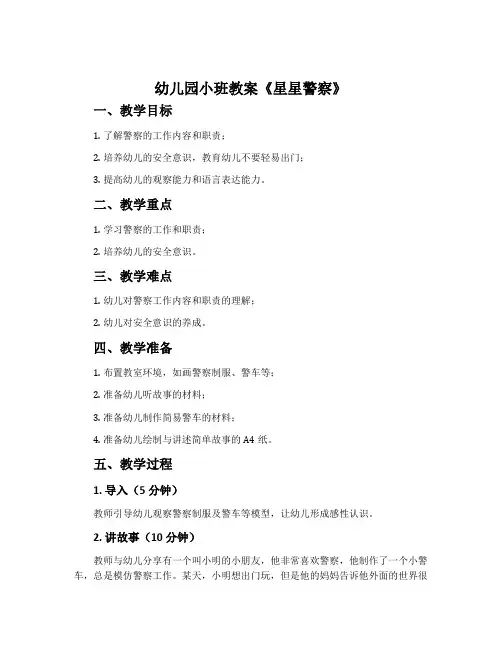 幼儿园小班教案《星星警察》

一、教学目标

1. 了解警察的工作内容和职责；

2. 培养幼儿的安全意识，教育幼儿不要轻易出门；

3. 提高幼儿的观察能力和语言表达能力。

二、教学重点

1. 学习警察的工作和职责；

2. 培养幼儿的安全意识。

三、教学难点

1. 幼儿对警察工作内容和职责的理解；

2. 幼儿对安全意识的养成。

四、教学准备

1. 布置教室环境，如画警察制服、警车等；

2. 准备幼儿听故事的材料；

3. 准备幼儿制作简易警车的材料；

4. 准备幼儿绘制与讲述简单故事的 A4 纸。

五、教学过程

1. 导入（5 分钟）

教师引导幼儿观察警察制服及警车等模型，让幼儿形成感性认识。

2. 讲故事（10 分钟）

教师与幼儿分享有一个叫小明的小朋友，他非常喜欢警察，他制作了一个小警车，总是模仿警察工作。某天，小明想出门玩，但是他的妈妈告诉他外面的世界很